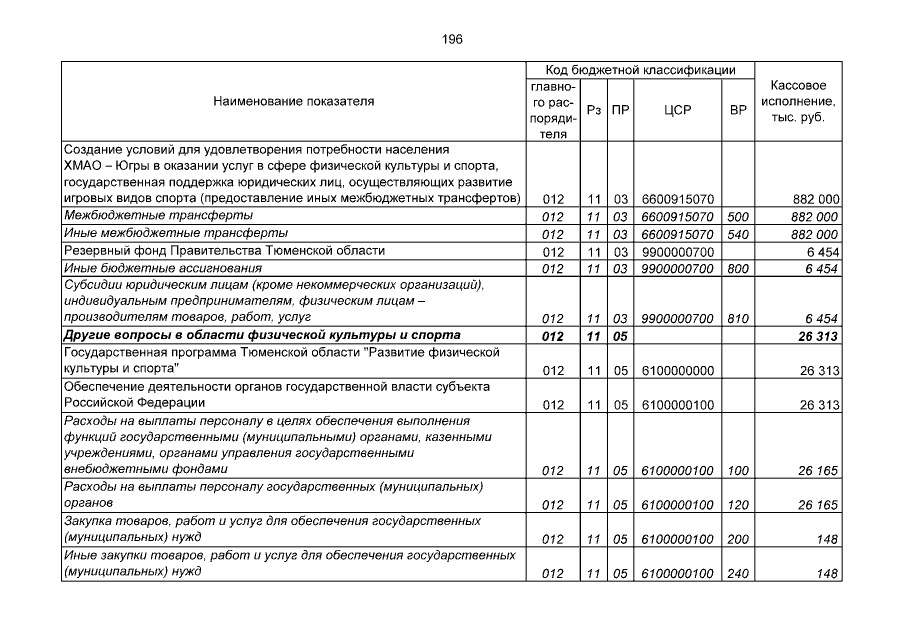 196

| Наименование показателя | Код бюджетной классификации |  |  |  |  | Кассовое исполнение, тыс. руб. |
|---|---|---|---|---|---|---|
|  | главного распорядителя | Рз | ПР | ЦСР | ВР |  |
| Создание условий для удовлетворения потребности населения ХМАО – Югры в оказании услуг в сфере физической культуры и спорта, государственная поддержка юридических лиц, осуществляющих развитие игровых видов спорта (предоставление иных межбюджетных трансфертов) | 012 | 11 | 03 | 6600915070 |  | 882 000 |
| Межбюджетные трансферты | 012 | 11 | 03 | 6600915070 | 500 | 882 000 |
| Иные межбюджетные трансферты | 012 | 11 | 03 | 6600915070 | 540 | 882 000 |
| Резервный фонд Правительства Тюменской области | 012 | 11 | 03 | 9900000700 |  | 6 454 |
| Иные бюджетные ассигнования | 012 | 11 | 03 | 9900000700 | 800 | 6 454 |
| Субсидии юридическим лицам (кроме некоммерческих организаций), индивидуальным предпринимателям, физическим лицам – производителям товаров, работ, услуг | 012 | 11 | 03 | 9900000700 | 810 | 6 454 |
| Другие вопросы в области физической культуры и спорта | 012 | 11 | 05 |  |  | 26 313 |
| Государственная программа Тюменской области "Развитие физической культуры и спорта" | 012 | 11 | 05 | 6100000000 |  | 26 313 |
| Обеспечение деятельности органов государственной власти субъекта Российской Федерации | 012 | 11 | 05 | 6100000100 |  | 26 313 |
| Расходы на выплаты персоналу в целях обеспечения выполнения функций государственными (муниципальными) органами, казенными учреждениями, органами управления государственными внебюджетными фондами | 012 | 11 | 05 | 6100000100 | 100 | 26 165 |
| Расходы на выплаты персоналу государственных (муниципальных) органов | 012 | 11 | 05 | 6100000100 | 120 | 26 165 |
| Закупка товаров, работ и услуг для обеспечения государственных (муниципальных) нужд | 012 | 11 | 05 | 6100000100 | 200 | 148 |
| Иные закупки товаров, работ и услуг для обеспечения государственных (муниципальных) нужд | 012 | 11 | 05 | 6100000100 | 240 | 148 |